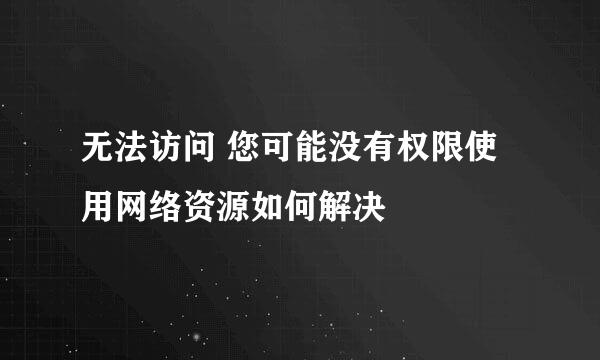 无法访问 您可能没有权限使用网络资源如何解决